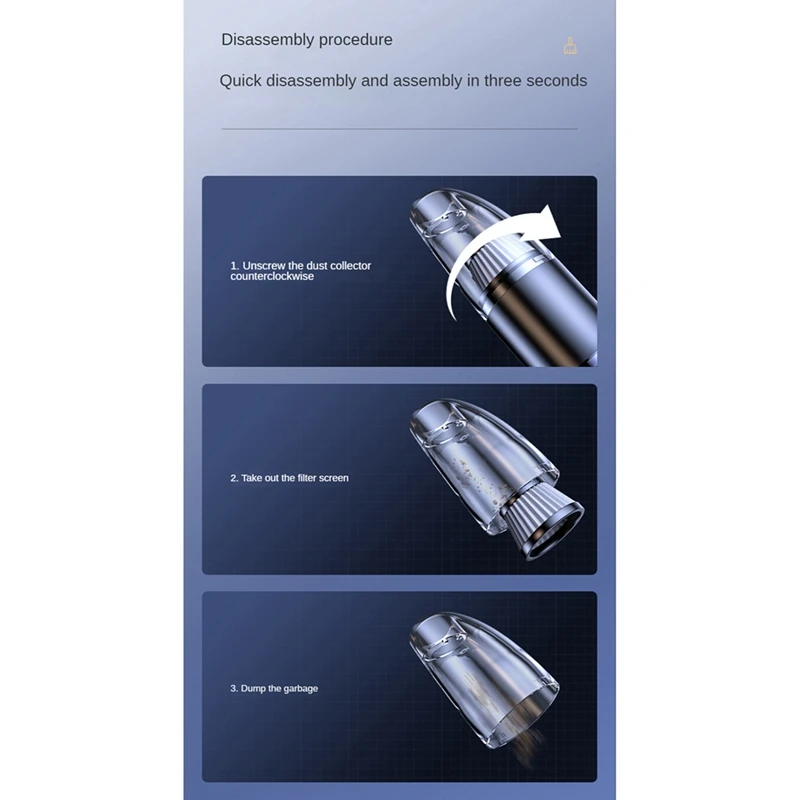 Disassembly procedure

Quick disassembly and assembly in three seconds

1. Unscrew the dust collector counterclockwise

2. Take out the filter screen

3. Dump the garbage